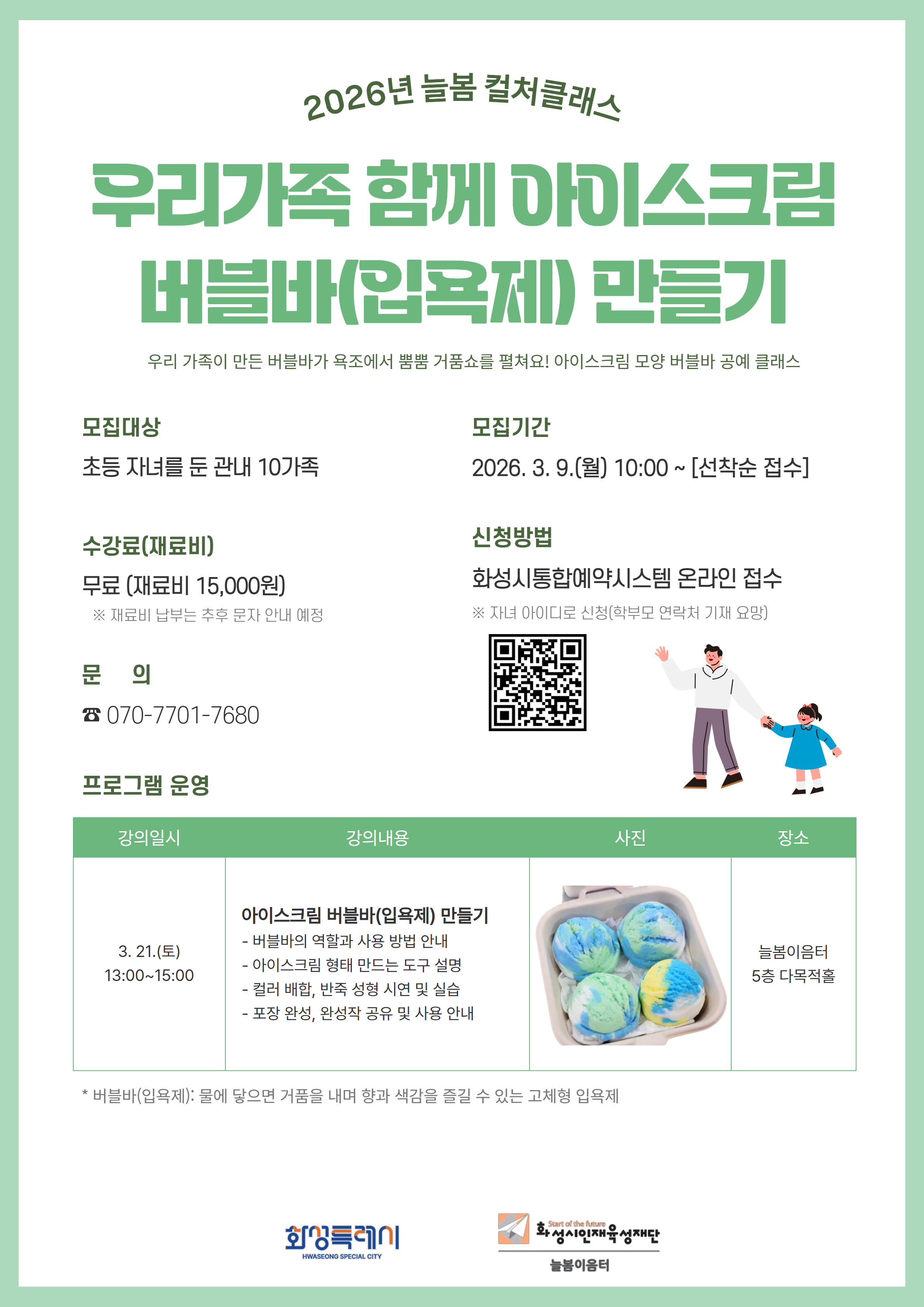 2026년 늘봄 컬처클래스

우리가족 함께 아이스크림 버블바(입욕제) 만들기

우리 가족이 만든 버블바가 욕조에서 뿜뿜 거품쇼를 펼쳐요! 아이스크림 모양 버블바 공예 클래스

모집대상

초등 자녀를 둔 관내 10가족

수강료(재료비)

무료 (재료비 15,000원)

※ 재료비 납부는 추후 문자 안내 예정

문 의

☎ 070-7701-7680

모집기간

2026. 3. 9.(월) 10:00 ~ [선착순 접수]

신청방법

화성시통합예약시스템 온라인 접수

※ 자녀 아이디로 신청(학부모 연락처 기재 요망)

프로그램 운영

| 강의일시 | 강의내용 | 사진 | 장소 |
|---|---|---|---|
| 3. 21.(토) 13:00~15:00 | 아이스크림 버블바(입욕제) 만들기 - 버블바의 역할과 사용 방법 안내 - 아이스크림 형태 만드는 도구 설명 - 컬러 배합, 반죽 성형 시연 및 실습 - 포장 완성, 완성작 공유 및 사용 안내 |  | 늘봄이음터 5층 다목적홀 |

* 버블바(입욕제): 물에 닿으면 거품을 내며 향과 색감을 즐길 수 있는 고체형 입욕제

화성특례시
HWASEONG SPECIAL CITY

Start of the future
화성시인재육성재단
늘봄이음터